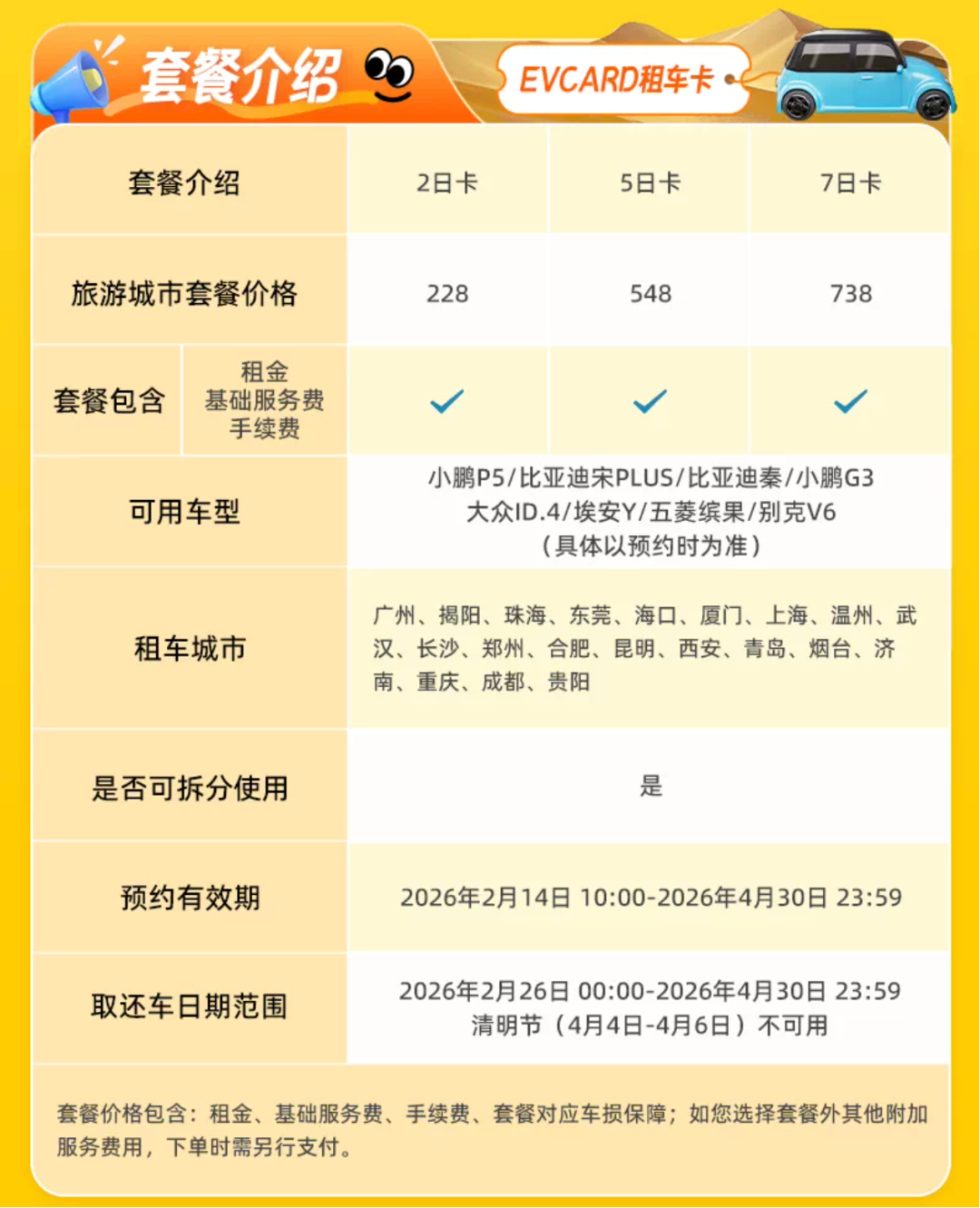 套餐介绍

EVCARD租车卡

| 套餐介绍 | | 2日卡 | 5日卡 | 7日卡 |
|---|---|---|---|---|
| 旅游城市套餐价格 | | 228 | 548 | 738 |
| 套餐包含 | 租金 基础服务费 手续费 | ✓ | ✓ | ✓ |
| 可用车型 | | 小鹏P5/比亚迪宋PLUS/比亚迪秦/小鹏G3 大众ID.4/埃安Y/五菱缤果/别克V6 （具体以预约时为准） | | |
| 租车城市 | | 广州、揭阳、珠海、东莞、海口、厦门、上海、温州、武汉、长沙、郑州、合肥、昆明、西安、青岛、烟台、济南、重庆、成都、贵阳 | | |
| 是否可拆分使用 | | 是 | | |
| 预约有效期 | | 2026年2月14日 10:00-2026年4月30日 23:59 | | |
| 取还车日期范围 | | 2026年2月26日 00:00-2026年4月30日 23:59 清明节（4月4日-4月6日）不可用 | | |

套餐价格包含：租金、基础服务费、手续费、套餐对应车损保障；如您选择套餐外其他附加服务费用，下单时需另行支付。